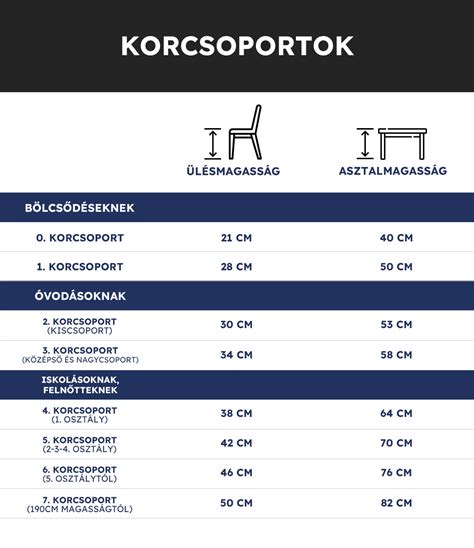 KORCSOPORTOK

| | ÜLÉSMAGASSÁG | ASZTALMAGASSÁG |
|---|---|---|
| BÖLCSŐDÉSEKNEK | | |
| 0. KORCSOPORT | 21 CM | 40 CM |
| 1. KORCSOPORT | 28 CM | 50 CM |
| ÓVODÁSOKNAK | | |
| 2. KORCSOPORT (KISCSOPORT) | 30 CM | 53 CM |
| 3. KORCSOPORT (KÖZÉPSŐ ÉS NAGYCSOPORT) | 34 CM | 58 CM |
| ISKOLÁSOKNAK, FELNŐTTEKNEK | | |
| 4. KORCSOPORT (1. OSZTÁLY) | 38 CM | 64 CM |
| 5. KORCSOPORT (2-3-4. OSZTÁLY) | 42 CM | 70 CM |
| 6. KORCSOPORT (5. OSZTÁLYTÓL) | 46 CM | 76 CM |
| 7. KORCSOPORT (190CM MAGASSÁGTÓL) | 50 CM | 82 CM |